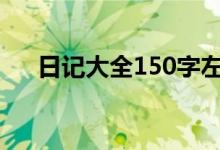 日记大全150字左